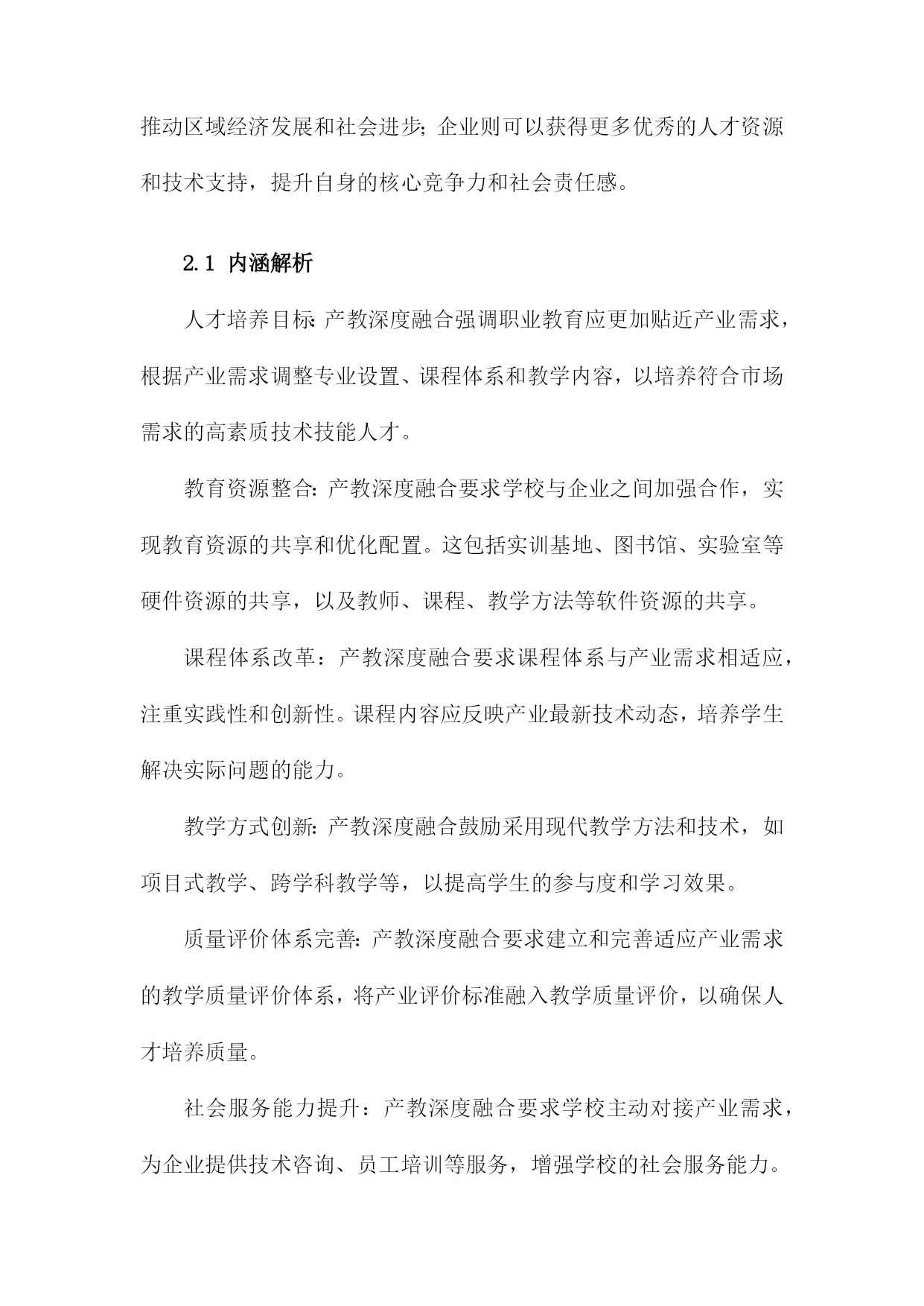 推动区域经济发展和社会进步；企业则可以获得更多优秀的人才资源和技术支持，提升自身的核心竞争力和社会责任感。

2.1 内涵解析

人才培养目标：产教深度融合强调职业教育应更加贴近产业需求，根据产业需求调整专业设置、课程体系和教学内容，以培养符合市场需求的高素质技术技能人才。

教育资源整合：产教深度融合要求学校与企业之间加强合作，实现教育资源的共享和优化配置。这包括实训基地、图书馆、实验室等硬件资源的共享，以及教师、课程、教学方法等软件资源的共享。

课程体系改革：产教深度融合要求课程体系与产业需求相适应，注重实践性和创新性。课程内容应反映产业最新技术动态，培养学生解决实际问题的能力。

教学方式创新：产教深度融合鼓励采用现代教学方法和技术，如项目式教学、跨学科教学等，以提高学生的参与度和学习效果。

质量评价体系完善：产教深度融合要求建立和完善适应产业需求的教学质量评价体系，将产业评价标准融入教学质量评价，以确保人才培养质量。

社会服务能力提升：产教深度融合要求学校主动对接产业需求，为企业提供技术咨询、员工培训等服务，增强学校的社会服务能力。